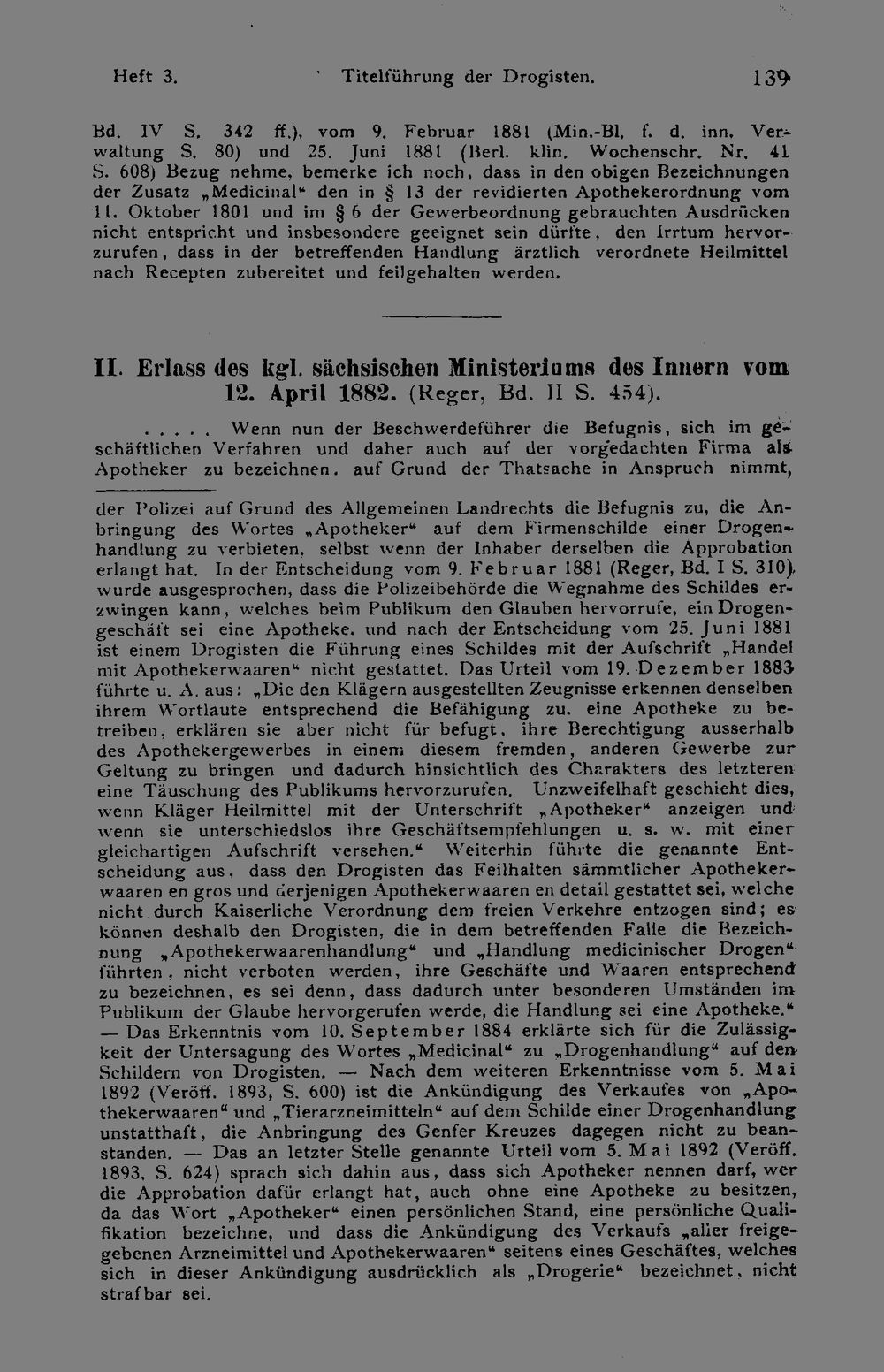 Heft 3. Titelführung der Drogisten. 139

Bd. IV S. 342 ff.), vom 9. Februar 1881 (Min.-Bl. f. d. inn. Verwaltung S. 80) und 25. Juni 1881 (Berl. klin. Wochenschr. Nr. 41 S. 608) Bezug nehme, bemerke ich noch, dass in den obigen Bezeichnungen der Zusatz „Medicinal“ den in § 13 der revidierten Apothekerordnung vom 11. Oktober 1801 und im § 6 der Gewerbeordnung gebrauchten Ausdrücken nicht entspricht und insbesondere geeignet sein dürfte, den Irrtum hervorzurufen, dass in der betreffenden Handlung ärztlich verordnete Heilmittel nach Recepten zubereitet und feilgehalten werden.

II. Erlass des kgl. sächsischen Ministeriums des Innern vom 12. April 1882. (Reger, Bd. II S. 454).

..... Wenn nun der Beschwerdeführer die Befugnis, sich im geschäftlichen Verfahren und daher auch auf der vorgedachten Firma als Apotheker zu bezeichnen, auf Grund der Thatsache in Anspruch nimmt,

der Polizei auf Grund des Allgemeinen Landrechts die Befugnis zu, die Anbringung des Wortes „Apotheker“ auf dem Firmenschilde einer Drogenhandlung zu verbieten, selbst wenn der Inhaber derselben die Approbation erlangt hat. In der Entscheidung vom 9. Februar 1881 (Reger, Bd. I S. 310), wurde ausgesprochen, dass die Polizeibehörde die Wegnahme des Schildes erzwingen kann, welches beim Publikum den Glauben hervorrufe, ein Drogengeschäft sei eine Apotheke, und nach der Entscheidung vom 25. Juni 1881 ist einem Drogisten die Führung eines Schildes mit der Aufschrift „Handel mit Apothekerwaaren“ nicht gestattet. Das Urteil vom 19. Dezember 1883 führte u. A. aus: „Die den Klägern ausgestellten Zeugnisse erkennen denselben ihrem Wortlaute entsprechend die Befähigung zu, eine Apotheke zu betreiben, erklären sie aber nicht für befugt, ihre Berechtigung ausserhalb des Apothekergewerbes in einem diesem fremden, anderen Gewerbe zur Geltung zu bringen und dadurch hinsichtlich des Charakters des letzteren eine Täuschung des Publikums hervorzurufen. Unzweifelhaft geschieht dies, wenn Kläger Heilmittel mit der Unterschrift „Apotheker“ anzeigen und wenn sie unterschiedslos ihre Geschäftsempfehlungen u. s. w. mit einer gleichartigen Aufschrift versehen.“ Weiterhin führte die genannte Entscheidung aus, dass den Drogisten das Feilhalten sämmtlicher Apothekerwaaren en gros und derjenigen Apothekerwaaren en detail gestattet sei, welche nicht durch Kaiserliche Verordnung dem freien Verkehre entzogen sind; es können deshalb den Drogisten, die in dem betreffenden Falle die Bezeichnung „Apothekerwaarenhandlung“ und „Handlung medicinischer Drogen“ führten, nicht verboten werden, ihre Geschäfte und Waaren entsprechend zu bezeichnen, es sei denn, dass dadurch unter besonderen Umständen im Publikum der Glaube hervorgerufen werde, die Handlung sei eine Apotheke.“ — Das Erkenntnis vom 10. September 1884 erklärte sich für die Zulässigkeit der Untersagung des Wortes „Medicinal“ zu „Drogenhandlung“ auf den Schildern von Drogisten. — Nach dem weiteren Erkenntnisse vom 5. Mai 1892 (Veröff. 1893, S. 600) ist die Ankündigung des Verkaufes von „Apothekerwaaren“ und „Tierarzneimitteln“ auf dem Schilde einer Drogenhandlung unstatthaft, die Anbringung des Genfer Kreuzes dagegen nicht zu beanstanden. — Das an letzter Stelle genannte Urteil vom 5. Mai 1892 (Veröff. 1893, S. 624) sprach sich dahin aus, dass sich Apotheker nennen darf, wer die Approbation dafür erlangt hat, auch ohne eine Apotheke zu besitzen, da das Wort „Apotheker“ einen persönlichen Stand, eine persönliche Qualifikation bezeichne, und dass die Ankündigung des Verkaufs „aller freigegebenen Arzneimittel und Apothekerwaaren“ seitens eines Geschäftes, welches sich in dieser Ankündigung ausdrücklich als „Drogerie“ bezeichnet, nicht strafbar sei.